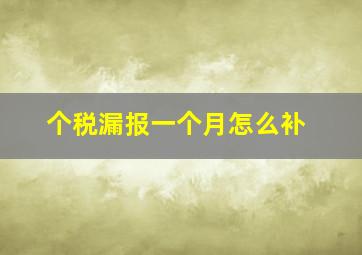 个税漏报一个月怎么补